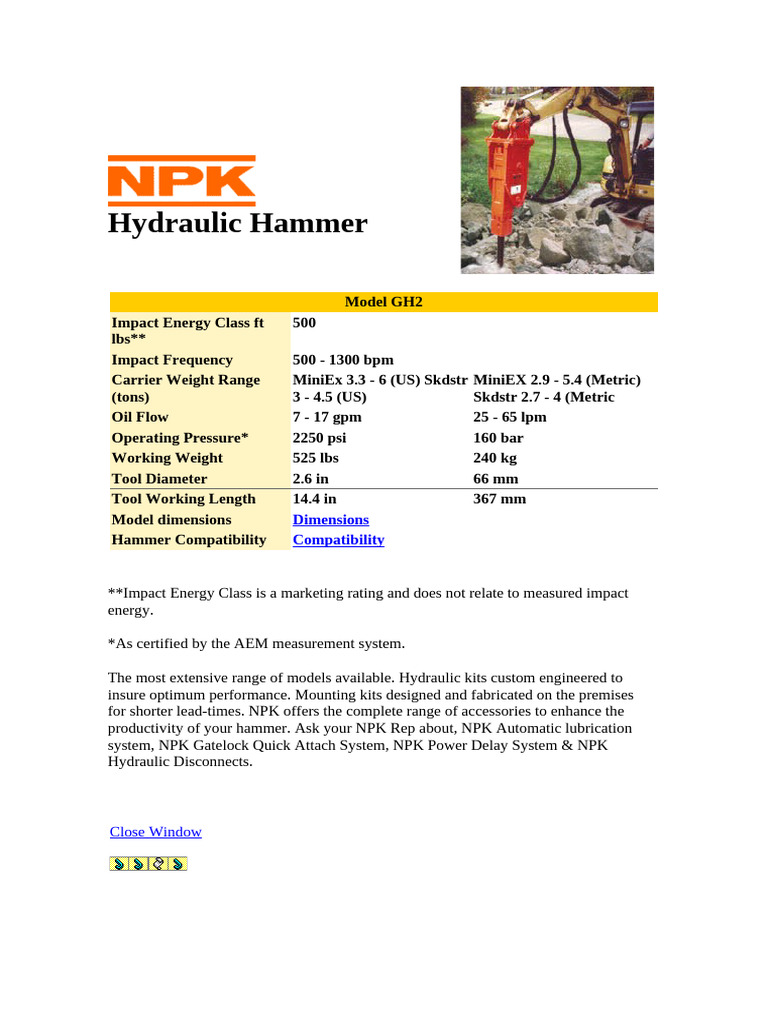 NPK

Hydraulic Hammer

| Model GH2 | | |
|---|---|---|
| Impact Energy Class ft lbs** | 500 | |
| Impact Frequency | 500 - 1300 bpm | |
| Carrier Weight Range (tons) | MiniEx 3.3 - 6 (US) Skdstr 3 - 4.5 (US) | MiniEX 2.9 - 5.4 (Metric) Skdstr 2.7 - 4 (Metric |
| Oil Flow | 7 - 17 gpm | 25 - 65 lpm |
| Operating Pressure* | 2250 psi | 160 bar |
| Working Weight | 525 lbs | 240 kg |
| Tool Diameter | 2.6 in | 66 mm |
| Tool Working Length | 14.4 in | 367 mm |
| Model dimensions | Dimensions | |
| Hammer Compatibility | Compatibility | |

**Impact Energy Class is a marketing rating and does not relate to measured impact energy.

*As certified by the AEM measurement system.

The most extensive range of models available. Hydraulic kits custom engineered to insure optimum performance. Mounting kits designed and fabricated on the premises for shorter lead-times. NPK offers the complete range of accessories to enhance the productivity of your hammer. Ask your NPK Rep about, NPK Automatic lubrication system, NPK Gatelock Quick Attach System, NPK Power Delay System & NPK Hydraulic Disconnects.

Close Window